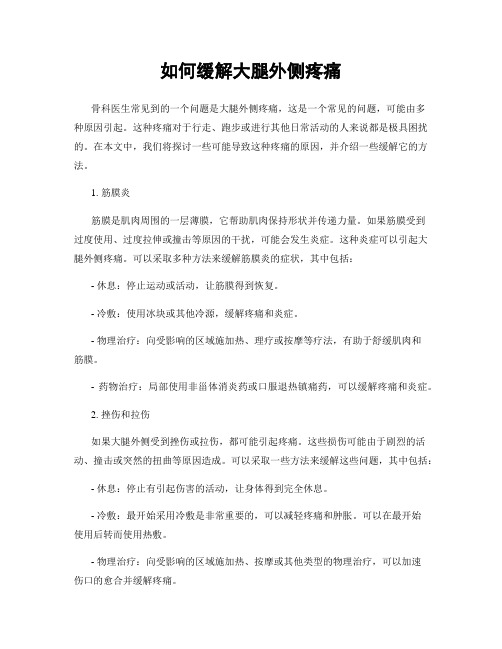 如何缓解大腿外侧疼痛

骨科医生常见到的一个问题是大腿外侧疼痛，这是一个常见的问题，可能由多种原因引起。这种疼痛对于行走、跑步或进行其他日常活动的人来说都是极具困扰的。在本文中，我们将探讨一些可能导致这种疼痛的原因，并介绍一些缓解它的方法。

1. 筋膜炎

筋膜是肌肉周围的一层薄膜，它帮助肌肉保持形状并传递力量。如果筋膜受到过度使用、过度拉伸或撞击等原因的干扰，可能会发生炎症。这种炎症可以引起大腿外侧疼痛。可以采取多种方法来缓解筋膜炎的症状，其中包括：

- 休息：停止运动或活动，让筋膜得到恢复。

- 冷敷：使用冰块或其他冷源，缓解疼痛和炎症。

- 物理治疗：向受影响的区域施加热、理疗或按摩等疗法，有助于舒缓肌肉和筋膜。

- 药物治疗：局部使用非甾体消炎药或口服退热镇痛药，可以缓解疼痛和炎症。

2. 挫伤和拉伤

如果大腿外侧受到挫伤或拉伤，都可能引起疼痛。这些损伤可能由于剧烈的活动、撞击或突然的扭曲等原因造成。可以采取一些方法来缓解这些问题，其中包括：

- 休息：停止有引起伤害的活动，让身体得到完全休息。

- 冷敷：最开始采用冷敷是非常重要的，可以减轻疼痛和肿胀。可以在最开始使用后转而使用热敷。

- 物理治疗：向受影响的区域施加热、按摩或其他类型的物理治疗，可以加速伤口的愈合并缓解疼痛。